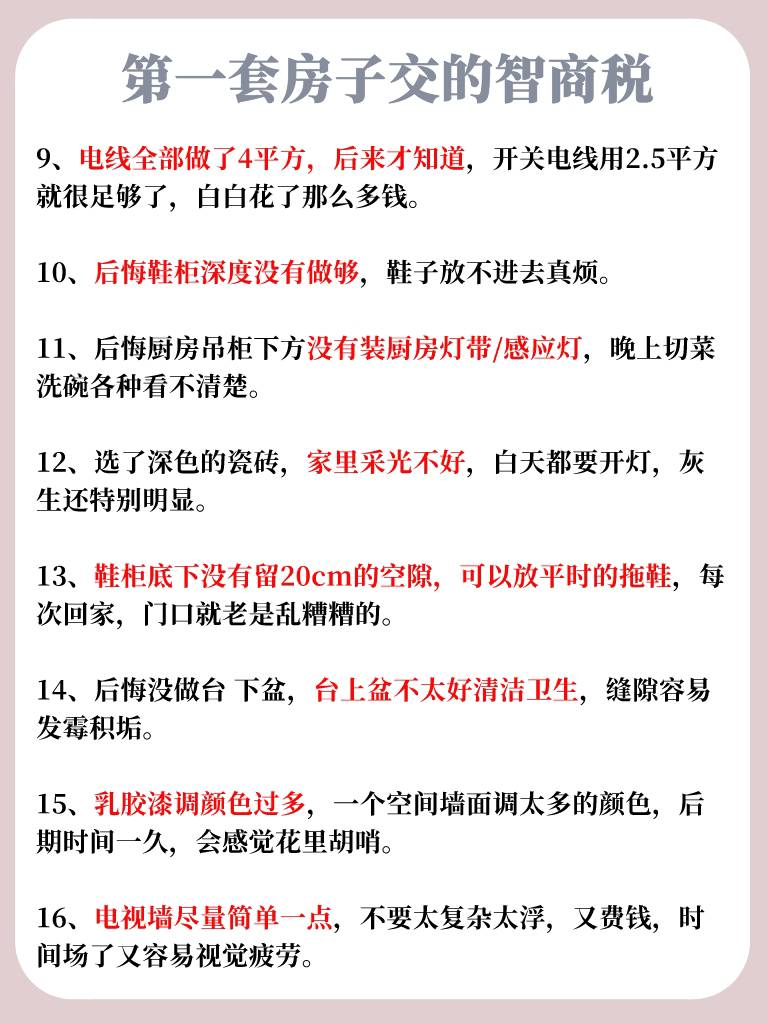 第一套房子交的智商税

9、电线全部做了4平方，后来才知道，开关电线用2.5平方就很足够了，白白花了那么多钱。

10、后悔鞋柜深度没有做够，鞋子放不进去真烦。

11、后悔厨房吊柜下方没有装厨房灯带/感应灯，晚上切菜洗碗各种看不清楚。

12、选了深色的瓷砖，家里采光不好，白天都要开灯，灰生还特别明显。

13、鞋柜底下没有留20cm的空隙，可以放平时的拖鞋，每次回家，门口就老是乱糟糟的。

14、后悔没做台 下盆，台上盆不太好清洁卫生，缝隙容易发霉积垢。

15、乳胶漆调颜色过多，一个空间墙面调太多的颜色，后期时间一久，会感觉花里胡哨。

16、电视墙尽量简单一点，不要太复杂太浮，又费钱，时间场了又容易视觉疲劳。